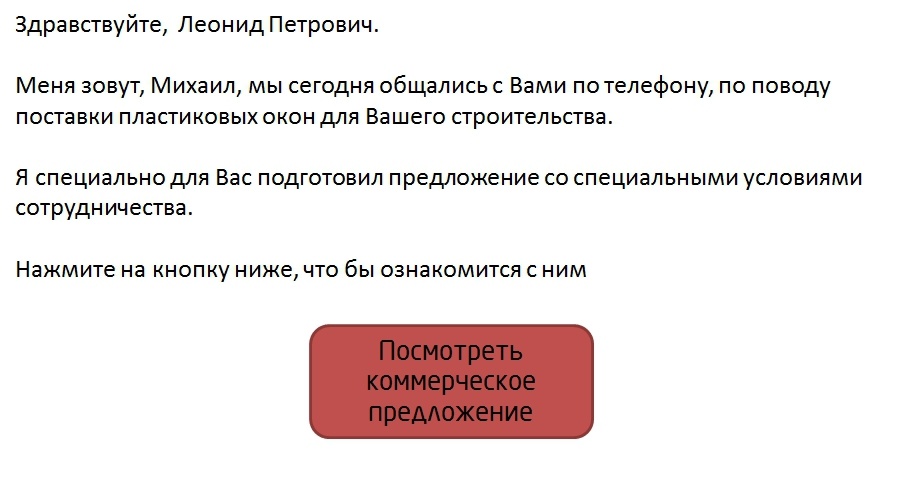 Здравствуйте,  Леонид Петрович.

Меня зовут, Михаил, мы сегодня общались с Вами по телефону, по поводу поставки пластиковых окон для Вашего строительства.

Я специально для Вас подготовил предложение со специальными условиями сотрудничества.

Нажмите на кнопку ниже, что бы ознакомится с ним

Посмотреть коммерческое предложение